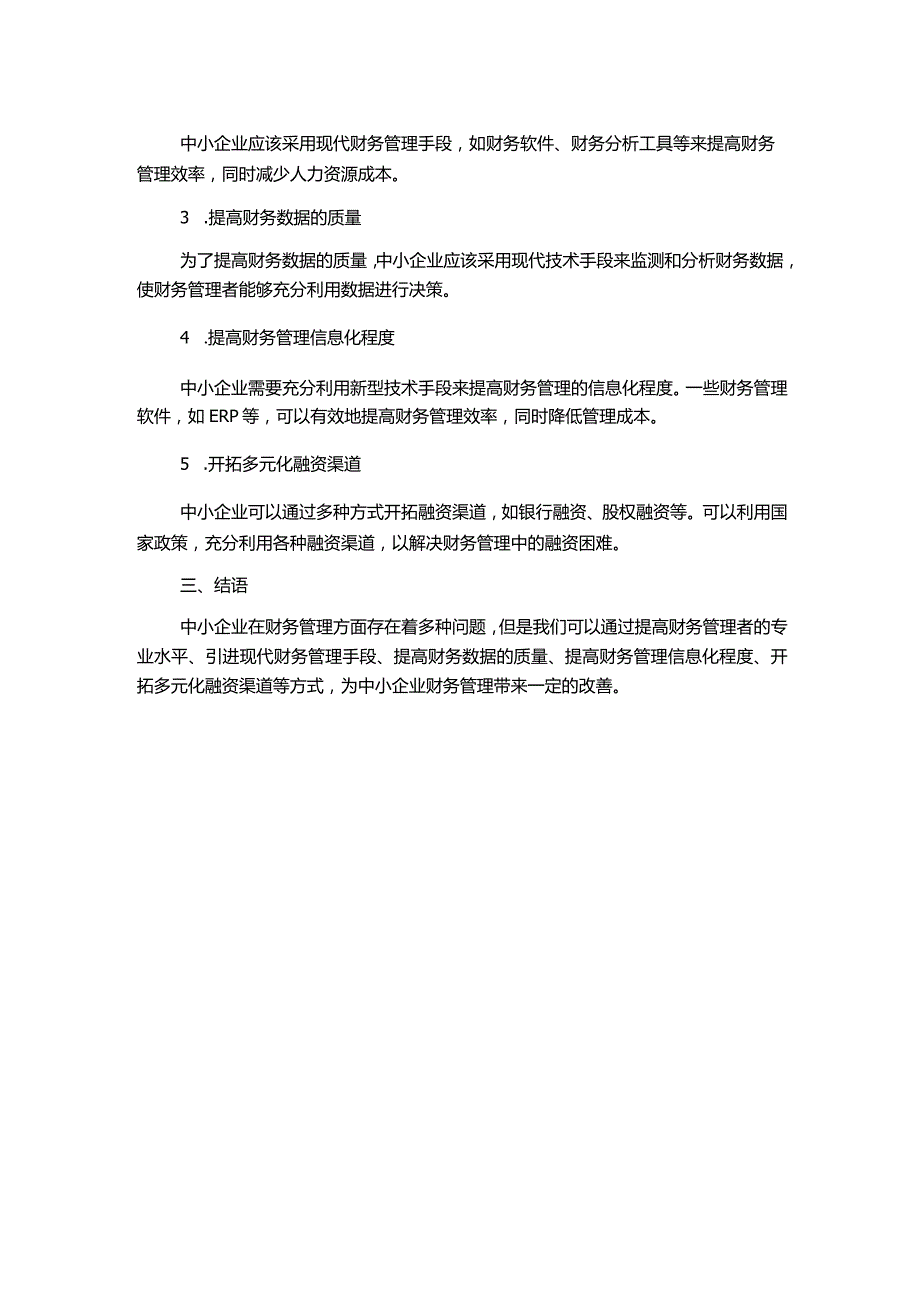 中小企业应该采用现代财务管理手段，如财务软件、财务分析工具等来提高财务管理效率，同时减少人力资源成本。

3　.提高财务数据的质量

为了提高财务数据的质量，中小企业应该采用现代技术手段来监测和分析财务数据，使财务管理者能够充分利用数据进行决策。

4　.提高财务管理信息化程度

中小企业需要充分利用新型技术手段来提高财务管理的信息化程度。一些财务管理软件，如ERP等，可以有效地提高财务管理效率，同时降低管理成本。

5　.开拓多元化融资渠道

中小企业可以通过多种方式开拓融资渠道，如银行融资、股权融资等。可以利用国家政策，充分利用各种融资渠道，以解决财务管理中的融资困难。

三、结语

中小企业在财务管理方面存在着多种问题，但是我们可以通过提高财务管理者的专业水平、引进现代财务管理手段、提高财务数据的质量、提高财务管理信息化程度、开拓多元化融资渠道等方式，为中小企业财务管理带来一定的改善。